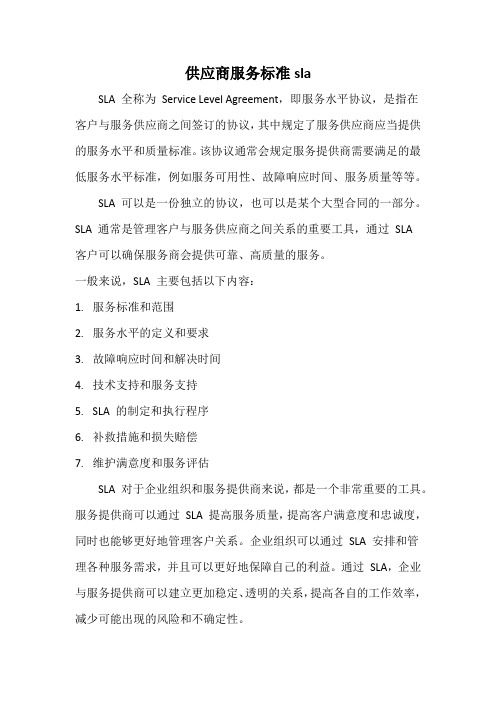 供应商服务标准 sla

SLA 全称为 Service Level Agreement，即服务水平协议，是指在客户与服务供应商之间签订的协议，其中规定了服务供应商应当提供的服务水平和质量标准。该协议通常会规定服务提供商需要满足的最低服务水平标准，例如服务可用性、故障响应时间、服务质量等等。

SLA 可以是一份独立的协议，也可以是某个大型合同的一部分。SLA 通常是管理客户与服务供应商之间关系的重要工具，通过 SLA 客户可以确保服务商会提供可靠、高质量的服务。

一般来说，SLA 主要包括以下内容：

1. 服务标准和范围

2. 服务水平的定义和要求

3. 故障响应时间和解决时间

4. 技术支持和服务支持

5. SLA 的制定和执行程序

6. 补救措施和损失赔偿

7. 维护满意度和服务评估

SLA 对于企业组织和服务提供商来说，都是一个非常重要的工具。服务提供商可以通过 SLA 提高服务质量，提高客户满意度和忠诚度，同时也能够更好地管理客户关系。企业组织可以通过 SLA 安排和管理各种服务需求，并且可以更好地保障自己的利益。通过 SLA，企业与服务提供商可以建立更加稳定、透明的关系，提高各自的工作效率，减少可能出现的风险和不确定性。